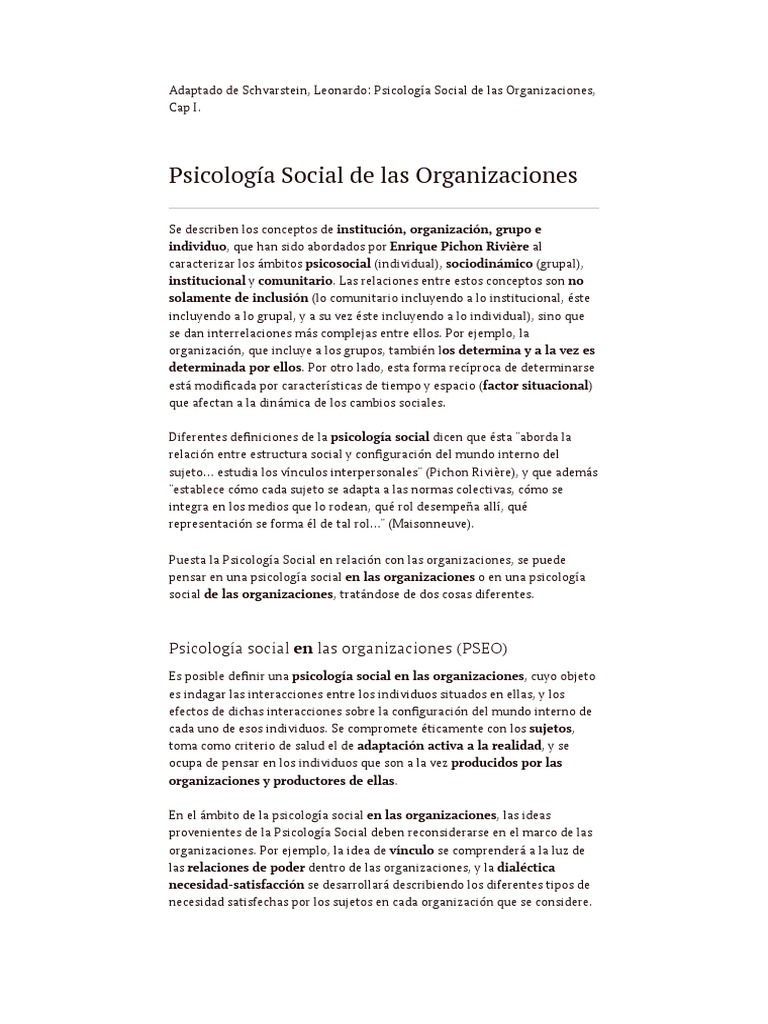 Adaptado de Schvarstein, Leonardo: Psicología Social de las Organizaciones, Cap I.

Psicología Social de las Organizaciones

Se describen los conceptos de institución, organización, grupo e individuo, que han sido abordados por Enrique Pichon Rivière al caracterizar los ámbitos psicosocial (individual), sociodinámico (grupal), institucional y comunitario. Las relaciones entre estos conceptos son no solamente de inclusión (lo comunitario incluyendo a lo institucional, éste incluyendo a lo grupal, y a su vez éste incluyendo a lo individual), sino que se dan interrelaciones más complejas entre ellos. Por ejemplo, la organización, que incluye a los grupos, también los determina y a la vez es determinada por ellos. Por otro lado, esta forma recíproca de determinarse está modificada por características de tiempo y espacio (factor situacional) que afectan a la dinámica de los cambios sociales.

Diferentes definiciones de la psicología social dicen que ésta "aborda la relación entre estructura social y configuración del mundo interno del sujeto… estudia los vínculos interpersonales" (Pichon Rivière), y que además "establece cómo cada sujeto se adapta a las normas colectivas, cómo se integra en los medios que lo rodean, qué rol desempeña allí, qué representación se forma él de tal rol…" (Maisonneuve).

Puesta la Psicología Social en relación con las organizaciones, se puede pensar en una psicología social en las organizaciones o en una psicología social de las organizaciones, tratándose de dos cosas diferentes.

Psicología social en las organizaciones (PSEO)

Es posible definir una psicología social en las organizaciones, cuyo objeto es indagar las interacciones entre los individuos situados en ellas, y los efectos de dichas interacciones sobre la configuración del mundo interno de cada uno de esos individuos. Se compromete éticamente con los sujetos, toma como criterio de salud el de adaptación activa a la realidad, y se ocupa de pensar en los individuos que son a la vez producidos por las organizaciones y productores de ellas.

En el ámbito de la psicología social en las organizaciones, las ideas provenientes de la Psicología Social deben reconsiderarse en el marco de las organizaciones. Por ejemplo, la idea de vínculo se comprenderá a la luz de las relaciones de poder dentro de las organizaciones, y la dialéctica necesidad-satisfacción se desarrollará describiendo los diferentes tipos de necesidad satisfechas por los sujetos en cada organización que se considere.